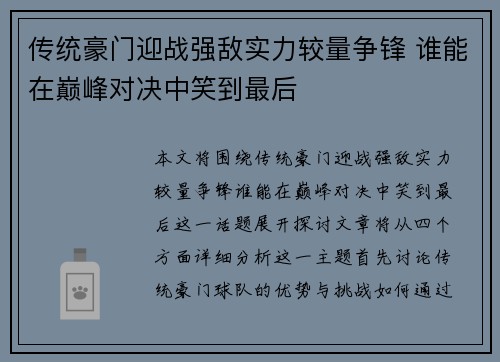 传统豪门迎战强敌实力较量争锋 谁能在巅峰对决中笑到最后

本文将围绕传统豪门迎战强敌实力较量争锋谁能在巅峰对决中笑到最后这一话题展开探讨文章将从四个方面详细分析这一主题首先讨论传统豪门球队的优势与挑战如何通过